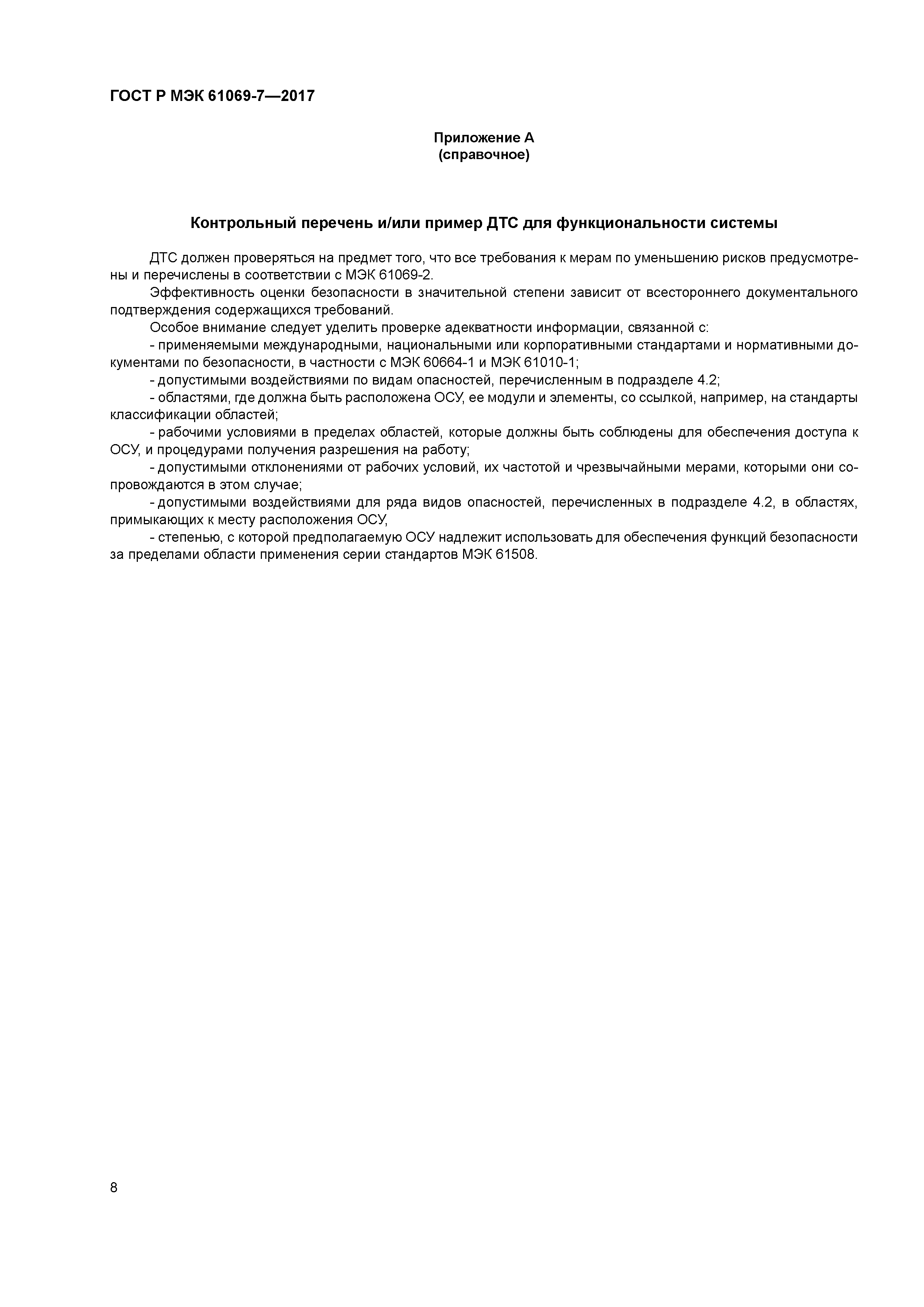 ГОСТ Р МЭК 61069-7—2017

Приложение А
(справочное)

Контрольный перечень и/или пример ДТС для функциональности системы

ДТС должен проверяться на предмет того, что все требования к мерам по уменьшению рисков предусмотрены и перечислены в соответствии с МЭК 61069-2.

Эффективность оценки безопасности в значительной степени зависит от всестороннего документального подтверждения содержащихся требований.

Особое внимание следует уделить проверке адекватности информации, связанной с:

- применяемыми международными, национальными или корпоративными стандартами и нормативными документами по безопасности, в частности с МЭК 60664-1 и МЭК 61010-1;

- допустимыми воздействиями по видам опасностей, перечисленным в подразделе 4.2;

- областями, где должна быть расположена ОСУ, ее модули и элементы, со ссылкой, например, на стандарты классификации областей;

- рабочими условиями в пределах областей, которые должны быть соблюдены для обеспечения доступа к ОСУ, и процедурами получения разрешения на работу;

- допустимыми отклонениями от рабочих условий, их частотой и чрезвычайными мерами, которыми они сопровождаются в этом случае;

- допустимыми воздействиями для ряда видов опасностей, перечисленных в подразделе 4.2, в областях, примыкающих к месту расположения ОСУ,

- степенью, с которой предполагаемую ОСУ надлежит использовать для обеспечения функций безопасности за пределами области применения серии стандартов МЭК 61508.

8